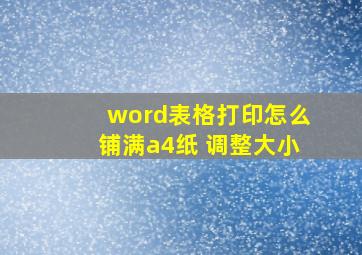 word表格打印怎么铺满a4纸 调整大小